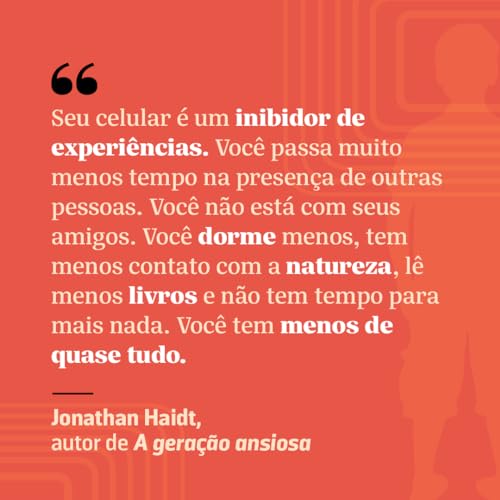 “
Seu celular é um inibidor de experiências. Você passa muito menos tempo na presença de outras pessoas. Você não está com seus amigos. Você dorme menos, tem menos contato com a natureza, lê menos livros e não tem tempo para mais nada. Você tem menos de quase tudo.

Jonathan Haidt,
autor de A geração ansiosa